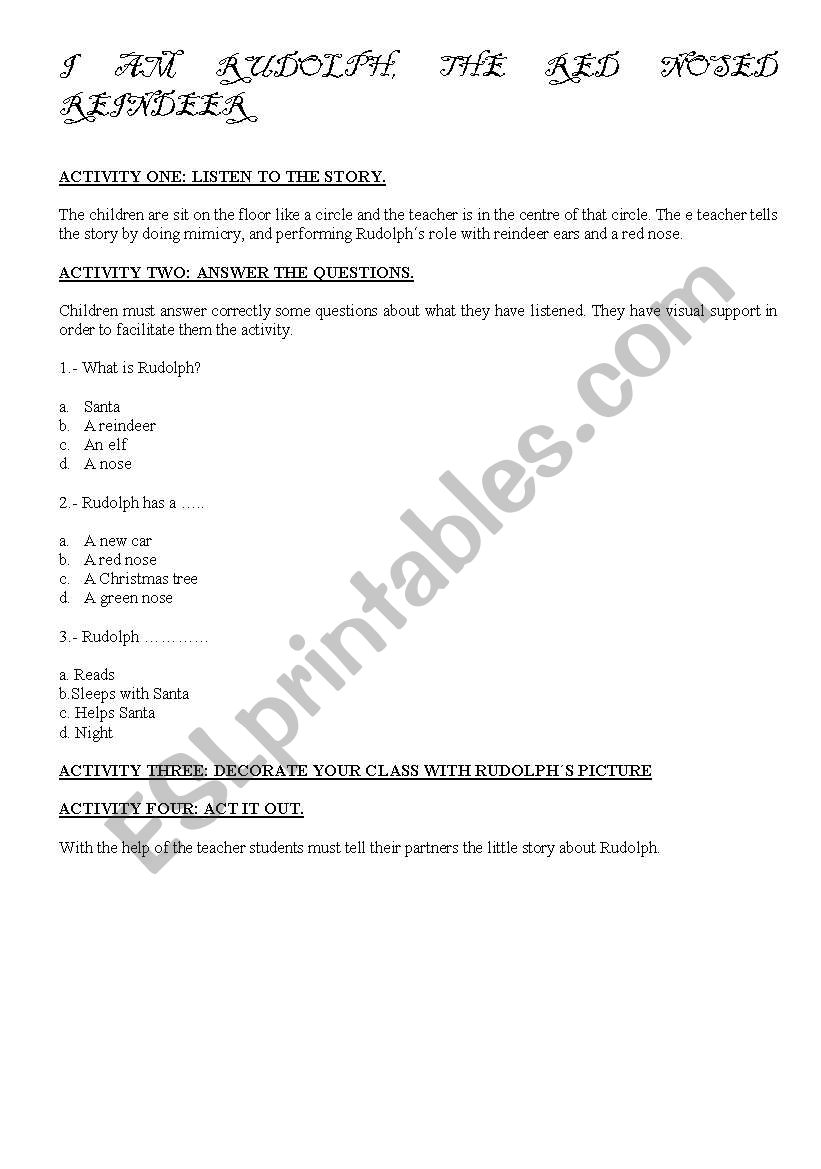 I AM RUDOLPH, THE RED NOSED REINDEER

ACTIVITY ONE: LISTEN TO THE STORY.

The children are sit on the floor like a circle and the teacher is in the centre of that circle. The e teacher tells the story by doing mimicry, and performing Rudolph´s role with reindeer ears and a red nose.

ACTIVITY TWO: ANSWER THE QUESTIONS.

Children must answer correctly some questions about what they have listened. They have visual support in order to facilitate them the activity.

1.- What is Rudolph?

a. Santa
b. A reindeer
c. An elf
d. A nose

2.- Rudolph has a …..

a. A new car
b. A red nose
c. A Christmas tree
d. A green nose

3.- Rudolph …………

a. Reads
b.Sleeps with Santa
c. Helps Santa
d. Night

ACTIVITY THREE: DECORATE YOUR CLASS WITH RUDOLPH´S PICTURE

ACTIVITY FOUR: ACT IT OUT.

With the help of the teacher students must tell their partners the little story about Rudolph.

ESLprintables.com